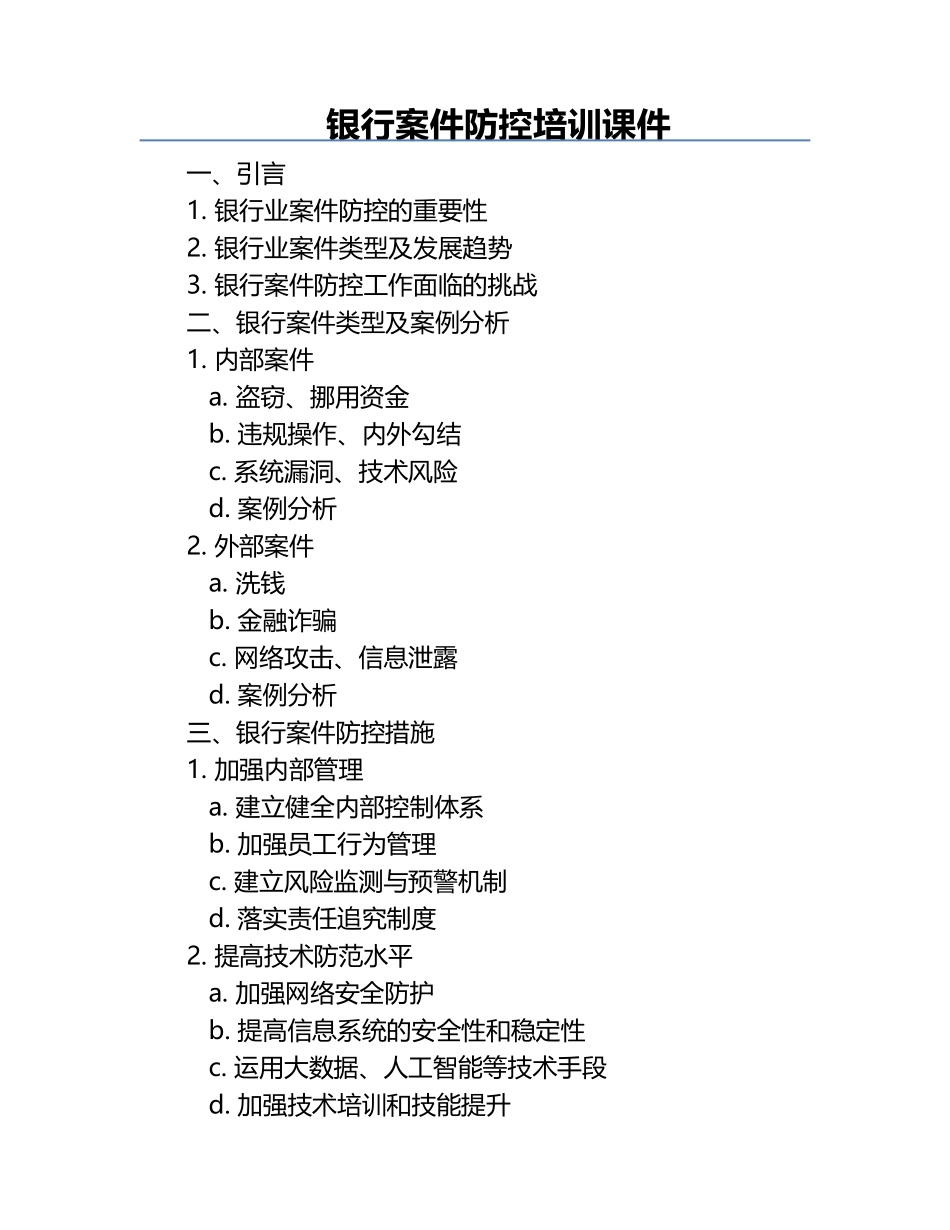 银行案件防控培训课件

一、引言
1. 银行业案件防控的重要性
2. 银行业案件类型及发展趋势
3. 银行案件防控工作面临的挑战
二、银行案件类型及案例分析
1. 内部案件
a. 盗窃、挪用资金
b. 违规操作、内外勾结
c. 系统漏洞、技术风险
d. 案例分析
2. 外部案件
a. 洗钱
b. 金融诈骗
c. 网络攻击、信息泄露
d. 案例分析
三、银行案件防控措施
1. 加强内部管理
a. 建立健全内部控制体系
b. 加强员工行为管理
c. 建立风险监测与预警机制
d. 落实责任追究制度
2. 提高技术防范水平
a. 加强网络安全防护
b. 提高信息系统的安全性和稳定性
c. 运用大数据、人工智能等技术手段
d. 加强技术培训和技能提升